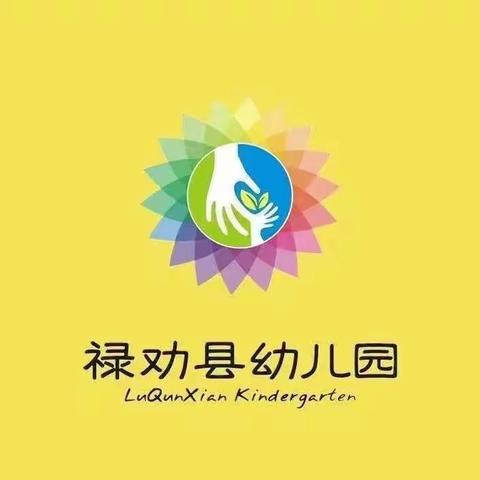 禄劝县幼儿园
LuQunXian Kindergarten